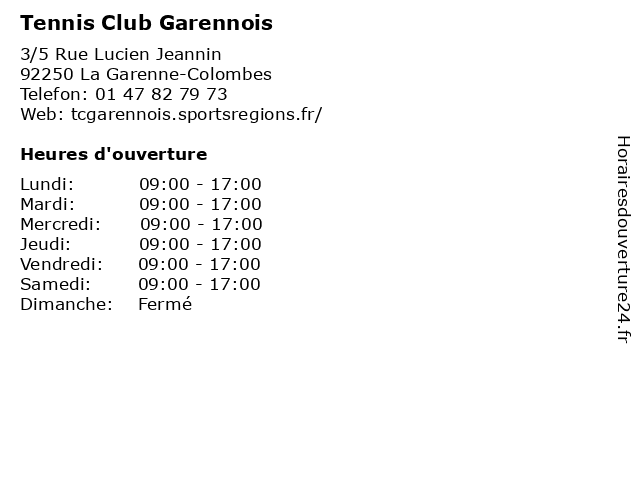 Tennis Club Garennois

3/5 Rue Lucien Jeannin
92250 La Garenne-Colombes
Telefon: 01 47 82 79 73
Web: tcgarennois.sportsregions.fr/

Heures d'ouverture

Lundi: 09:00 - 17:00
Mardi: 09:00 - 17:00
Mercredi: 09:00 - 17:00
Jeudi: 09:00 - 17:00
Vendredi: 09:00 - 17:00
Samedi: 09:00 - 17:00
Dimanche: Fermé

Horairesdouverture24.fr